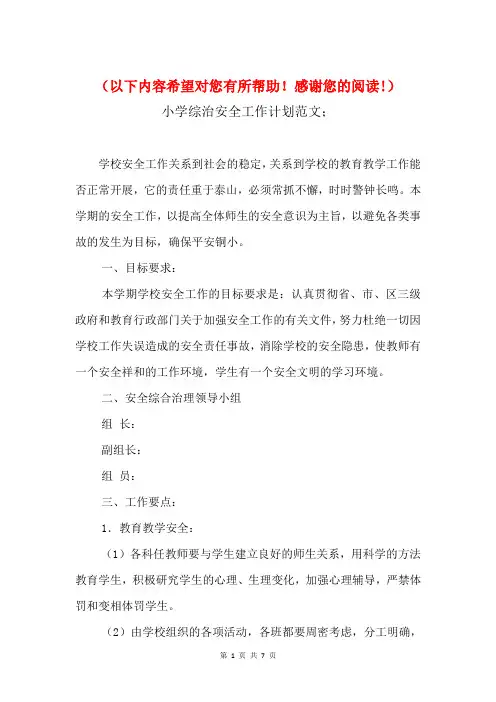 （以下内容希望对您有所帮助！感谢您的阅读！）
小学综治安全工作计划范文：

学校安全工作关系到社会的稳定，关系到学校的教育教学工作能否正常开展，它的责任重于泰山，必须常抓不懈，时时警钟长鸣。本学期的安全工作，以提高全体师生的安全意识为主旨，以避免各类事故的发生为目标，确保平安铜小。

一、目标要求：

本学期学校安全工作的目标要求是：认真贯彻省、市、区三级政府和教育行政部门关于加强安全工作的有关文件，努力杜绝一切因学校工作失误造成的安全责任事故，消除学校的安全隐患，使教师有一个安全祥和的工作环境，学生有一个安全文明的学习环境。

二、安全综合治理领导小组

组 长：

副组长：

组 员：

三、工作要点：

1．教育教学安全：

（1）各科任教师要与学生建立良好的师生关系，用科学的方法教育学生，积极研究学生的心理、生理变化，加强心理辅导，严禁体罚和变相体罚学生。

（2）由学校组织的各项活动，各班都要周密考虑，分工明确，

第 1 页 共 7 页